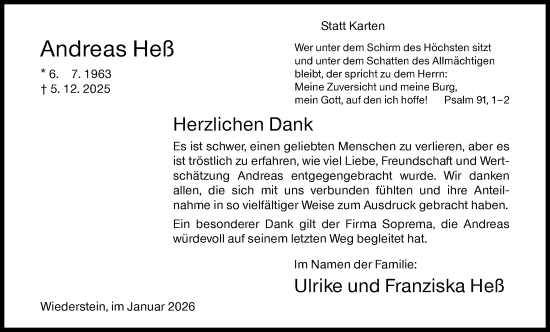 Statt Karten

Andreas Heß

* 6. 7. 1963
† 5. 12. 2025

Wer unter dem Schirm des Höchsten sitzt und unter dem Schatten des Allmächtigen bleibt, der spricht zu dem Herrn: Meine Zuversicht und meine Burg, mein Gott, auf den ich hoffe! Psalm 91, 1–2

Herzlichen Dank

Es ist schwer, einen geliebten Menschen zu verlieren, aber es ist tröstlich zu erfahren, wie viel Liebe, Freundschaft und Wertschätzung Andreas entgegengebracht wurde. Wir danken allen, die sich mit uns verbunden fühlten und ihre Anteilnahme in so vielfältiger Weise zum Ausdruck gebracht haben.

Ein besonderer Dank gilt der Firma Soprema, die Andreas würdevoll auf seinem letzten Weg begleitet hat.

Im Namen der Familie:

Ulrike und Franziska Heß

Wiederstein, im Januar 2026